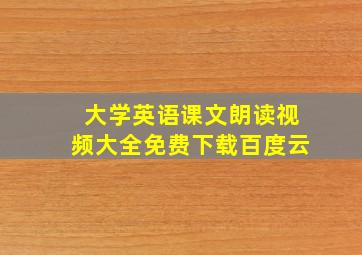 大学英语课文朗读视频大全免费下载百度云